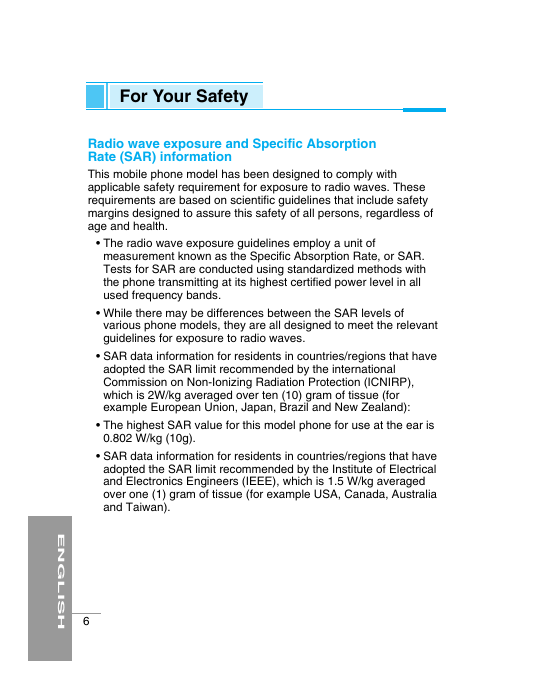 For Your Safety

Radio wave exposure and Specific Absorption Rate (SAR) information

This mobile phone model has been designed to comply with applicable safety requirement for exposure to radio waves. These requirements are based on scientific guidelines that include safety margins designed to assure this safety of all persons, regardless of age and health.

• The radio wave exposure guidelines employ a unit of measurement known as the Specific Absorption Rate, or SAR. Tests for SAR are conducted using standardized methods with the phone transmitting at its highest certified power level in all used frequency bands.

• While there may be differences between the SAR levels of various phone models, they are all designed to meet the relevant guidelines for exposure to radio waves.

• SAR data information for residents in countries/regions that have adopted the SAR limit recommended by the international Commission on Non-Ionizing Radiation Protection (ICNIRP), which is 2W/kg averaged over ten (10) gram of tissue (for example European Union, Japan, Brazil and New Zealand):

• The highest SAR value for this model phone for use at the ear is 0.802 W/kg (10g).

• SAR data information for residents in countries/regions that have adopted the SAR limit recommended by the Institute of Electrical and Electronics Engineers (IEEE), which is 1.5 W/kg averaged over one (1) gram of tissue (for example USA, Canada, Australia and Taiwan).

ENGLISH

6